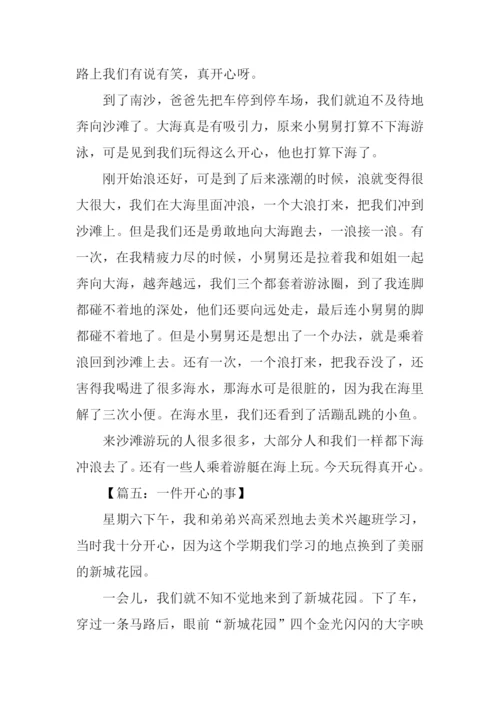 路上我们有说有笑，真开心呀。

到了南沙，爸爸先把车停到停车场，我们就迫不及待地奔向沙滩了。大海真是有吸引力，原来小舅舅打算不下海游泳，可是见到我们玩得这么开心，他也打算下海了。

刚开始浪还好，可是到了后来涨潮的时候，浪就变得很大很大，我们在大海里面冲浪，一个大浪打来，把我们冲到沙滩上。但是我们还是勇敢地向大海跑去，一浪接一浪。有一次，在我精疲力尽的时候，小舅舅还是拉着我和姐姐一起奔向大海，越奔越远，我们三个都套着游泳圈，到了我连脚都碰不着地的深处，他们还要向远处走，最后连小舅舅的脚都碰不着地了。但是小舅舅还是想出了一个办法，就是乘着浪回到沙滩上去。还有一次，一个浪打来，把我吞没了，还害得我喝进了很多海水，那海水可是很脏的，因为我在海里解了三次小便。在海水里，我们还看到了活蹦乱跳的小鱼。

来沙滩游玩的人很多很多，大部分人和我们一样都下海冲浪去了。还有一些人乘着游艇在海上玩。今天玩得真开心。

【篇五：一件开心的事】

星期六下午，我和弟弟兴高采烈地去美术兴趣班学习，当时我十分开心，因为这个学期我们学习的地点换到了美丽的新城花园。

一会儿，我们就不知不觉地来到了新城花园。下了车，穿过一条马路后，眼前“新城花园”四个金光闪闪的大字映